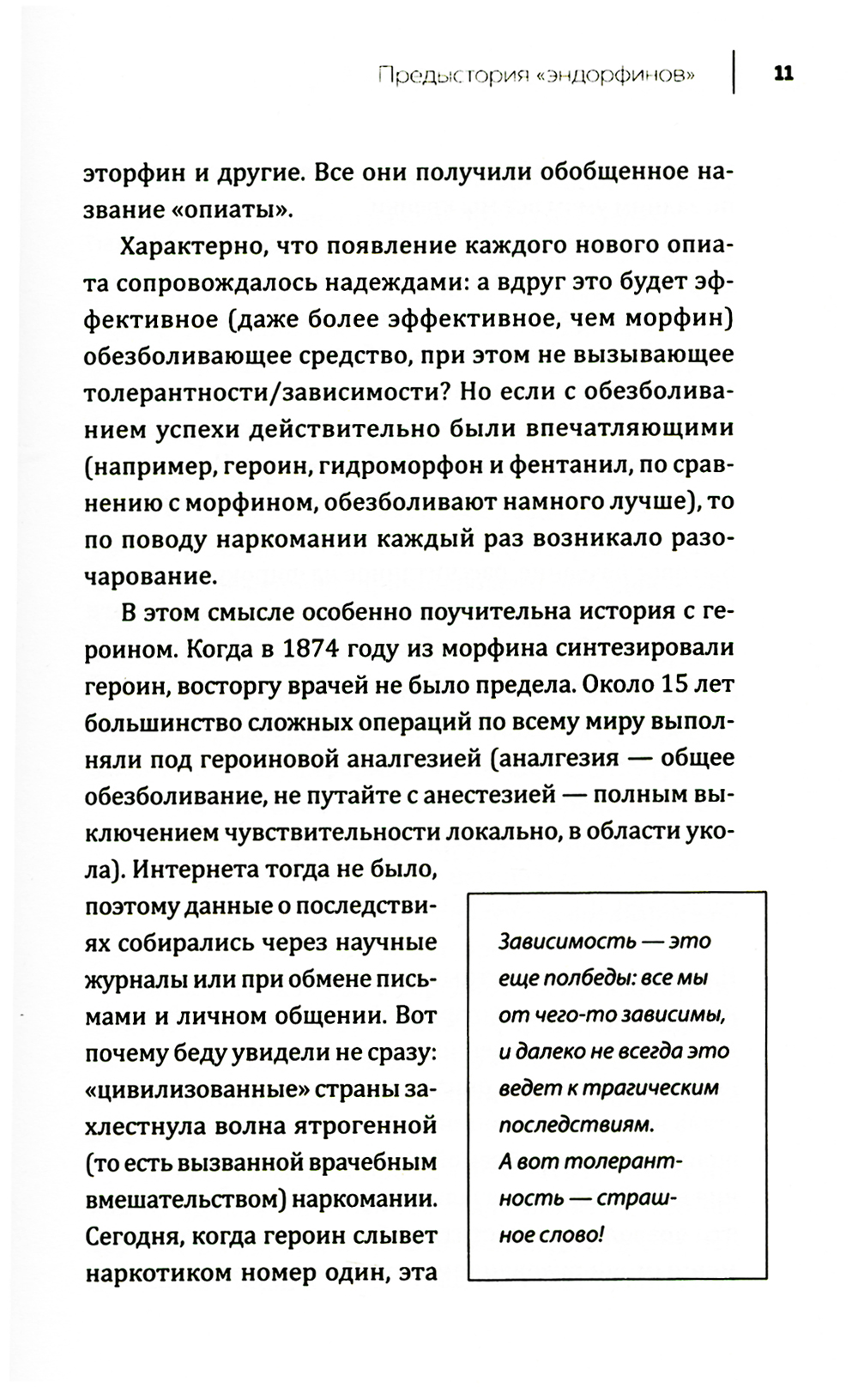 Предыстория «эндорфинов» 11

эторфин и другие. Все они получили обобщенное название «опиаты».

Характерно, что появление каждого нового опиата сопровождалось надеждами: а вдруг это будет эффективное (даже более эффективное, чем морфин) обезболивающее средство, при этом не вызывающее толерантности/зависимости? Но если с обезболиванием успехи действительно были впечатляющими (например, героин, гидроморфон и фентанил, по сравнению с морфином, обезболивают намного лучше), то по поводу наркомании каждый раз возникало разочарование.

В этом смысле особенно поучительна история с героином. Когда в 1874 году из морфина синтезировали героин, восторгу врачей не было предела. Около 15 лет большинство сложных операций по всему миру выполняли под героиновой аналгезией (аналгезия — общее обезболивание, не путайте с анестезией — полным выключением чувствительности локально, в области укола). Интернета тогда не было, поэтому данные о последствиях собирались через научные журналы или при обмене письмами и личном общении. Вот почему беду увидели не сразу: «цивилизованные» страны захлестнула волна ятрогенной (то есть вызванной врачебным вмешательством) наркомании. Сегодня, когда героин слывет наркотиком номер один, эта

Зависимость — это еще полбеды: все мы от чего-то зависимы, и далеко не всегда это ведет к трагическим последствиям. А вот толерантность — страшное слово!